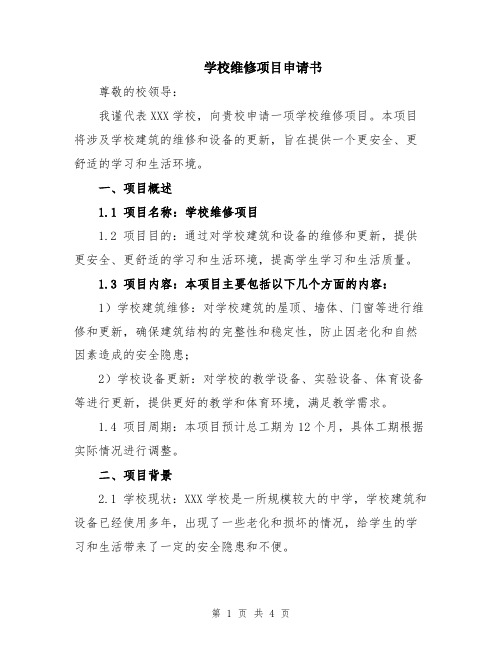 学校维修项目申请书

尊敬的校领导:

我谨代表 XXX 学校，向贵校申请一项学校维修项目。本项目将涉及学校建筑的维修和设备的更新，旨在提供一个更安全、更舒适的学习和生活环境。

一、项目概述

1.1 项目名称：学校维修项目

1.2 项目目的：通过对学校建筑和设备的维修和更新，提供更安全、更舒适的学习和生活环境，提高学生学习和生活质量。

1.3 项目内容：本项目主要包括以下几个方面的内容：

1）学校建筑维修：对学校建筑的屋顶、墙体、门窗等进行维修和更新，确保建筑结构的完整性和稳定性，防止因老化和自然因素造成的安全隐患；

2）学校设备更新：对学校的教学设备、实验设备、体育设备等进行更新，提供更好的教学和体育环境，满足教学需求。

1.4 项目周期：本项目预计总工期为 12 个月，具体工期根据实际情况进行调整。

二、项目背景

2.1 学校现状：XXX 学校是一所规模较大的中学，学校建筑和设备已经使用多年，出现了一些老化和损坏的情况，给学生的学习和生活带来了一定的安全隐患和不便。

第 1 页 共 4 页